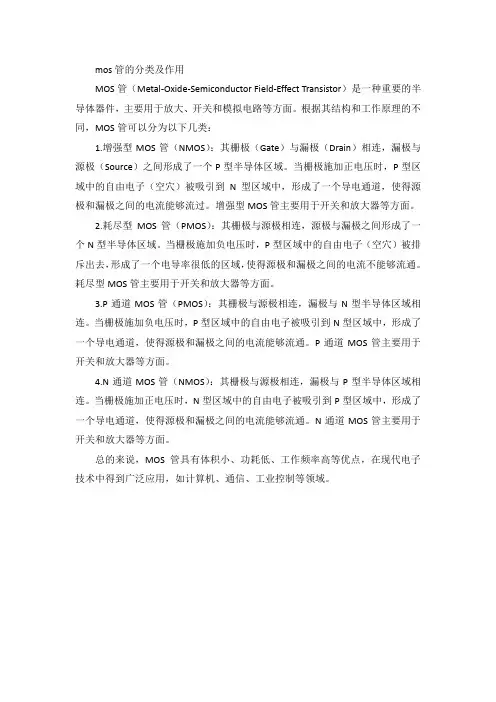 mos 管的分类及作用

MOS 管（Metal-Oxide-Semiconductor Field-Effect Transistor）是一种重要的半导体器件，主要用于放大、开关和模拟电路等方面。根据其结构和工作原理的不同，MOS 管可以分为以下几类：

1.增强型 MOS 管（NMOS）：其栅极（Gate）与漏极（Drain）相连，漏极与源极（Source）之间形成了一个 P 型半导体区域。当栅极施加正电压时，P 型区域中的自由电子（空穴）被吸引到 N 型区域中，形成了一个导电通道，使得源极和漏极之间的电流能够流过。增强型 MOS 管主要用于开关和放大器等方面。

2.耗尽型 MOS 管（PMOS）：其栅极与源极相连，源极与漏极之间形成了一个 N 型半导体区域。当栅极施加负电压时，P 型区域中的自由电子（空穴）被排斥出去，形成了一个电导率很低的区域，使得源极和漏极之间的电流不能够流通。耗尽型 MOS 管主要用于开关和放大器等方面。

3.P 通道 MOS 管（PMOS）：其栅极与源极相连，漏极与 N 型半导体区域相连。当栅极施加负电压时，P 型区域中的自由电子被吸引到 N 型区域中，形成了一个导电通道，使得源极和漏极之间的电流能够流通。P 通道 MOS 管主要用于开关和放大器等方面。

4.N 通道 MOS 管（NMOS）：其栅极与源极相连，漏极与 P 型半导体区域相连。当栅极施加正电压时，N 型区域中的自由电子被吸引到 P 型区域中，形成了一个导电通道，使得源极和漏极之间的电流能够流通。N 通道 MOS 管主要用于开关和放大器等方面。

总的来说，MOS 管具有体积小、功耗低、工作频率高等优点，在现代电子技术中得到广泛应用，如计算机、通信、工业控制等领域。